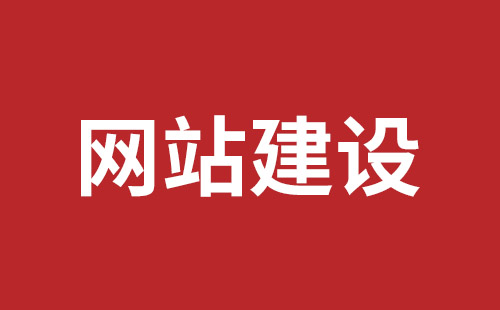 网站建设